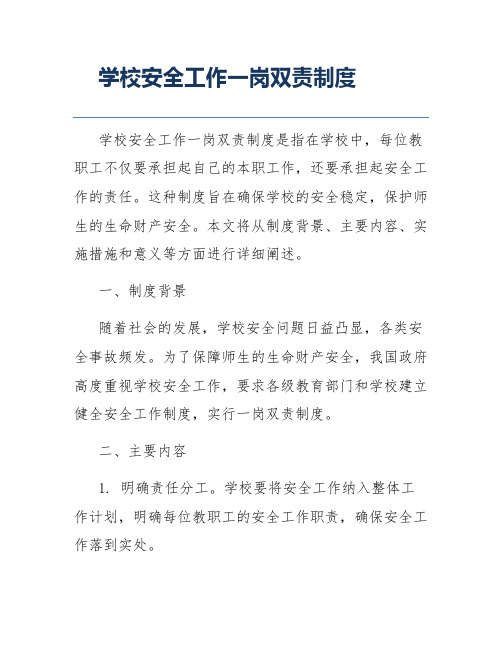 学校安全工作一岗双责制度

学校安全工作一岗双责制度是指在学校中，每位教职工不仅要承担起自己的本职工作，还要承担起安全工作的责任。这种制度旨在确保学校的安全稳定，保护师生的生命财产安全。本文将从制度背景、主要内容、实施措施和意义等方面进行详细阐述。

一、制度背景

随着社会的发展，学校安全问题日益凸显，各类安全事故频发。为了保障师生的生命财产安全，我国政府高度重视学校安全工作，要求各级教育部门和学校建立健全安全工作制度，实行一岗双责制度。

二、主要内容

1. 明确责任分工。学校要将安全工作纳入整体工作计划，明确每位教职工的安全工作职责，确保安全工作落到实处。